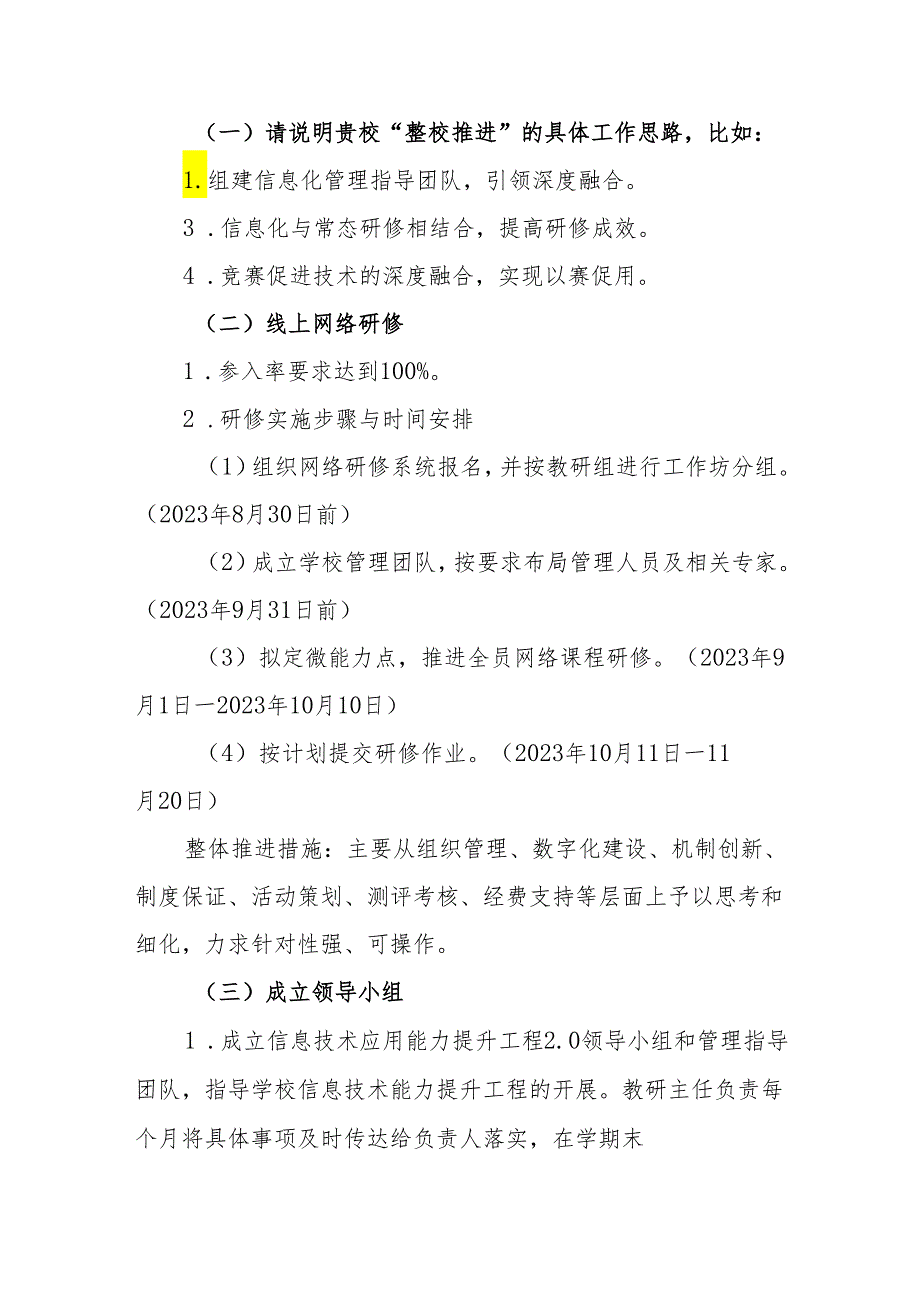 （一）请说明贵校“整校推进”的具体工作思路，比如：

1.组建信息化管理指导团队，引领深度融合。

3．信息化与常态研修相结合，提高研修成效。

4．竞赛促进技术的深度融合，实现以赛促用。

（二）线上网络研修

1．参入率要求达到100%。

2．研修实施步骤与时间安排

（1）组织网络研修系统报名，并按教研组进行工作坊分组。（2023年8月30日前）

（2）成立学校管理团队，按要求布局管理人员及相关专家。（2023年9月31日前）

（3）拟定微能力点，推进全员网络课程研修。（2023年9月1日一2023年10月10日）

（4）按计划提交研修作业。（2023年10月11日一11月20日）

整体推进措施：主要从组织管理、数字化建设、机制创新、制度保证、活动策划、测评考核、经费支持等层面上予以思考和细化，力求针对性强、可操作。

（三）成立领导小组

1．成立信息技术应用能力提升工程2.0领导小组和管理指导团队，指导学校信息技术能力提升工程的开展。教研主任负责每个月将具体事项及时传达给负责人落实，在学期末